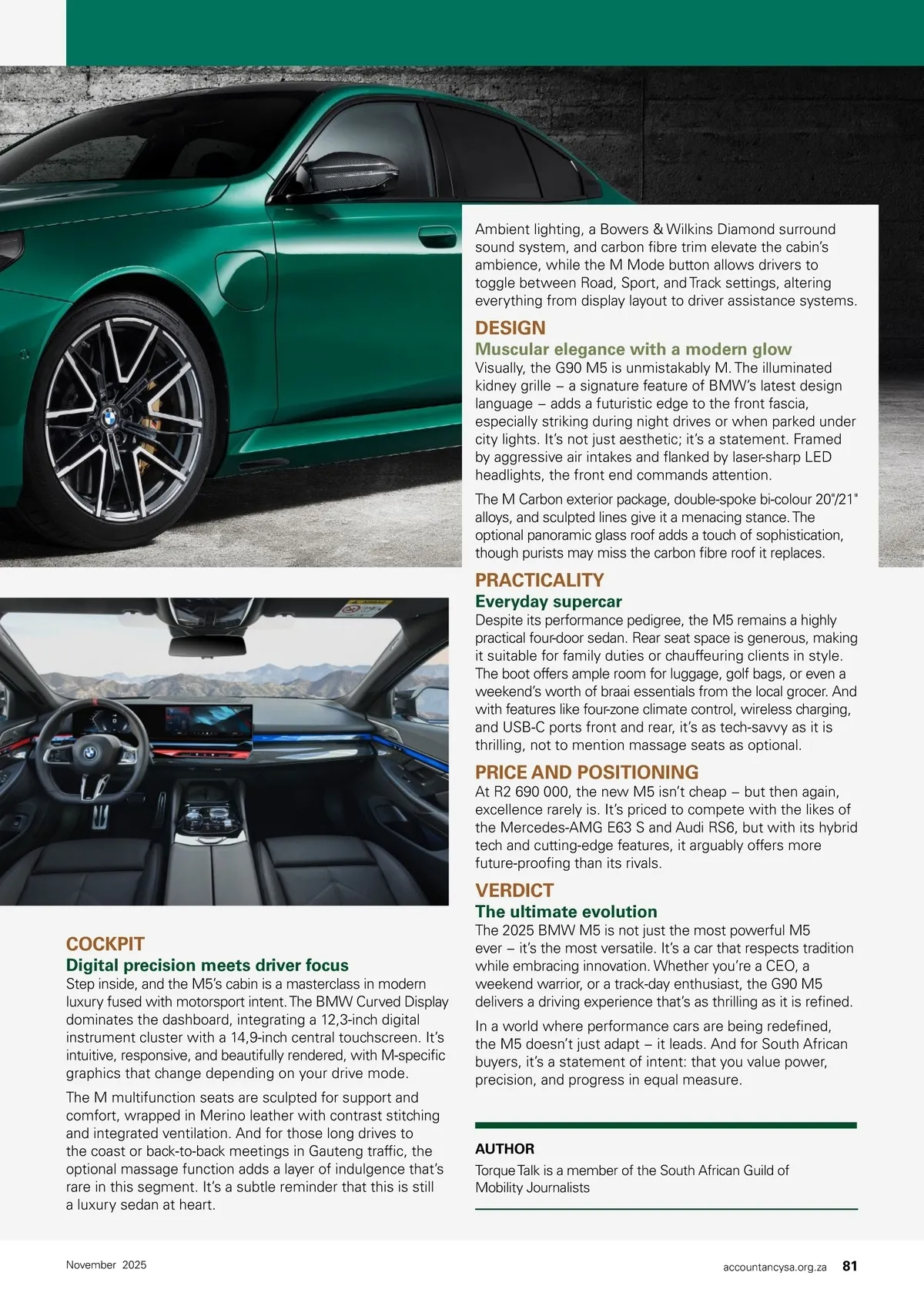 COCKPIT
Digital precision meets driver focus
Step inside, and the M5's cabin is a masterclass in modern luxury fused with motorsport intent. The BMW Curved Display dominates the dashboard, integrating a 12,3-inch digital instrument cluster with a 14,9-inch central touchscreen. It's intuitive, responsive, and beautifully rendered, with M-specific graphics that change depending on your drive mode.

The M multifunction seats are sculpted for support and comfort, wrapped in Merino leather with contrast stitching and integrated ventilation. And for those long drives to the coast or back-to-back meetings in Gauteng traffic, the optional massage function adds a layer of indulgence that's rare in this segment. It's a subtle reminder that this is still a luxury sedan at heart.

Ambient lighting, a Bowers & Wilkins Diamond surround sound system, and carbon fibre trim elevate the cabin's ambience, while the M Mode button allows drivers to toggle between Road, Sport, and Track settings, altering everything from display layout to driver assistance systems.

DESIGN
Muscular elegance with a modern glow
Visually, the G90 M5 is unmistakably M. The illuminated kidney grille – a signature feature of BMW's latest design language – adds a futuristic edge to the front fascia, especially striking during night drives or when parked under city lights. It's not just aesthetic; it's a statement. Framed by aggressive air intakes and flanked by laser-sharp LED headlights, the front end commands attention.

The M Carbon exterior package, double-spoke bi-colour 20"/21" alloys, and sculpted lines give it a menacing stance. The optional panoramic glass roof adds a touch of sophistication, though purists may miss the carbon fibre roof it replaces.

PRACTICALITY
Everyday supercar
Despite its performance pedigree, the M5 remains a highly practical four-door sedan. Rear seat space is generous, making it suitable for family duties or chauffeuring clients in style. The boot offers ample room for luggage, golf bags, or even a weekend's worth of braai essentials from the local grocer. And with features like four-zone climate control, wireless charging, and USB-C ports front and rear, it's as tech-savvy as it is thrilling, not to mention massage seats as optional.

PRICE AND POSITIONING
At R2 690 000, the new M5 isn't cheap – but then again, excellence rarely is. It's priced to compete with the likes of the Mercedes-AMG E63 S and Audi RS6, but with its hybrid tech and cutting-edge features, it arguably offers more future-proofing than its rivals.

VERDICT
The ultimate evolution
The 2025 BMW M5 is not just the most powerful M5 ever – it's the most versatile. It's a car that respects tradition while embracing innovation. Whether you're a CEO, a weekend warrior, or a track-day enthusiast, the G90 M5 delivers a driving experience that's as thrilling as it is refined.

In a world where performance cars are being redefined, the M5 doesn't just adapt – it leads. And for South African buyers, it's a statement of intent: that you value power, precision, and progress in equal measure.

AUTHOR
Torque Talk is a member of the South African Guild of Mobility Journalists

November 2025
accountancysa.org.za 81